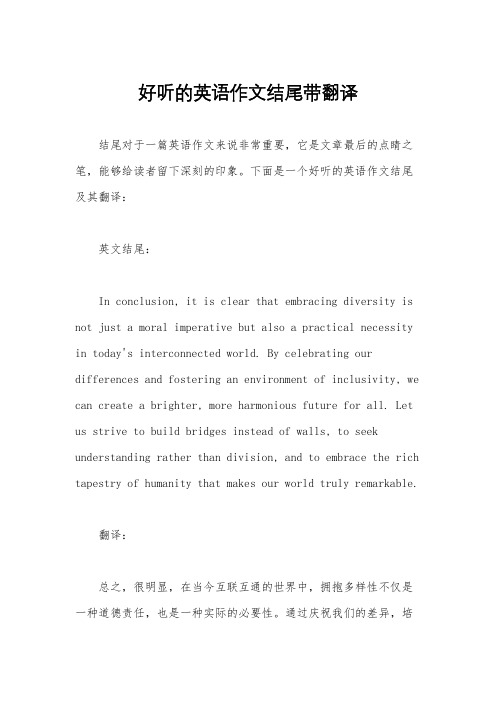 好听的英语作文结尾带翻译

结尾对于一篇英语作文来说非常重要，它是文章最后的点睛之笔，能够给读者留下深刻的印象。下面是一个好听的英语作文结尾及其翻译：

英文结尾：

In conclusion, it is clear that embracing diversity is not just a moral imperative but also a practical necessity in today's interconnected world. By celebrating our differences and fostering an environment of inclusivity, we can create a brighter, more harmonious future for all. Let us strive to build bridges instead of walls, to seek understanding rather than division, and to embrace the rich tapestry of humanity that makes our world truly remarkable.

翻译：

总之，很明显，在当今互联互通的世界中，拥抱多样性不仅是一种道德责任，也是一种实际的必要性。通过庆祝我们的差异，培